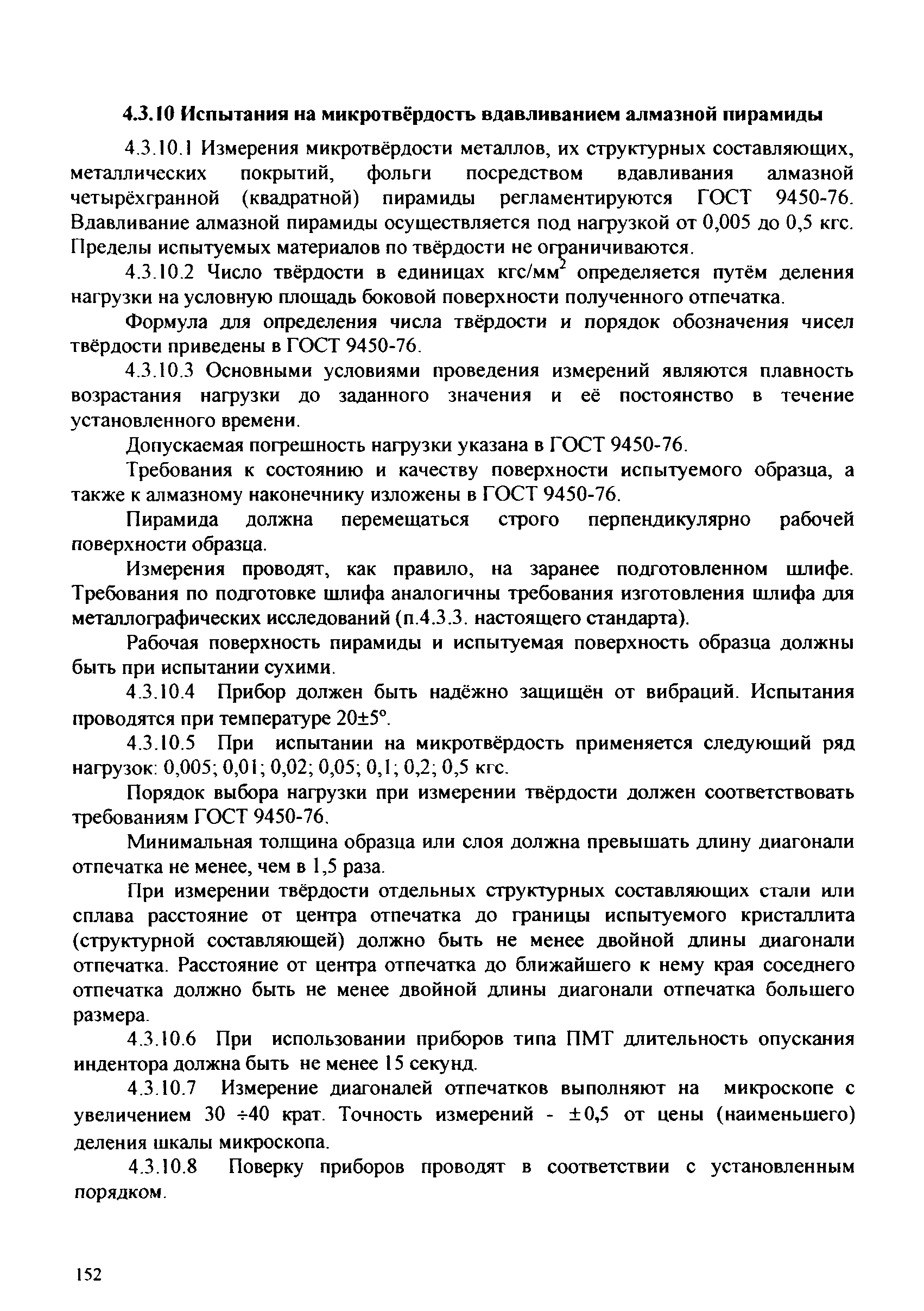 4.3.10 Испытания на микротвёрдость вдавливанием алмазной пирамиды

4.3.10.1 Измерения микротвёрдости металлов, их структурных составляющих, металлических покрытий, фольги посредством вдавливания алмазной четырёхгранной (квадратной) пирамиды регламентируются ГОСТ 9450-76. Вдавливание алмазной пирамиды осуществляется под нагрузкой от 0,005 до 0,5 кгс. Пределы испытуемых материалов по твёрдости не ограничиваются.

4.3.10.2 Число твёрдости в единицах кгс/мм$^2$ определяется путём деления нагрузки на условную площадь боковой поверхности полученного отпечатка.

Формула для определения числа твёрдости и порядок обозначения чисел твёрдости приведены в ГОСТ 9450-76.

4.3.10.3 Основными условиями проведения измерений являются плавность возрастания нагрузки до заданного значения и её постоянство в течение установленного времени.

Допускаемая погрешность нагрузки указана в ГОСТ 9450-76.

Требования к состоянию и качеству поверхности испытуемого образца, а также к алмазному наконечнику изложены в ГОСТ 9450-76.

Пирамида должна перемещаться строго перпендикулярно рабочей поверхности образца.

Измерения проводят, как правило, на заранее подготовленном шлифе. Требования по подготовке шлифа аналогичны требования изготовления шлифа для металлографических исследований (п.4.3.3. настоящего стандарта).

Рабочая поверхность пирамиды и испытуемая поверхность образца должны быть при испытании сухими.

4.3.10.4 Прибор должен быть надёжно защищён от вибраций. Испытания проводятся при температуре 20±5°.

4.3.10.5 При испытании на микротвёрдость применяется следующий ряд нагрузок: 0,005; 0,01; 0,02; 0,05; 0,1; 0,2; 0,5 кгс.

Порядок выбора нагрузки при измерении твёрдости должен соответствовать требованиям ГОСТ 9450-76.

Минимальная толщина образца или слоя должна превышать длину диагонали отпечатка не менее, чем в 1,5 раза.

При измерении твёрдости отдельных структурных составляющих стали или сплава расстояние от центра отпечатка до границы испытуемого кристаллита (структурной составляющей) должно быть не менее двойной длины диагонали отпечатка. Расстояние от центра отпечатка до ближайшего к нему края соседнего отпечатка должно быть не менее двойной длины диагонали отпечатка большего размера.

4.3.10.6 При использовании приборов типа ПМТ длительность опускания индентора должна быть не менее 15 секунд.

4.3.10.7 Измерение диагоналей отпечатков выполняют на микроскопе с увеличением 30 ÷40 крат. Точность измерений - ±0,5 от цены (наименьшего) деления шкалы микроскопа.

4.3.10.8 Поверку приборов проводят в соответствии с установленным порядком.

152